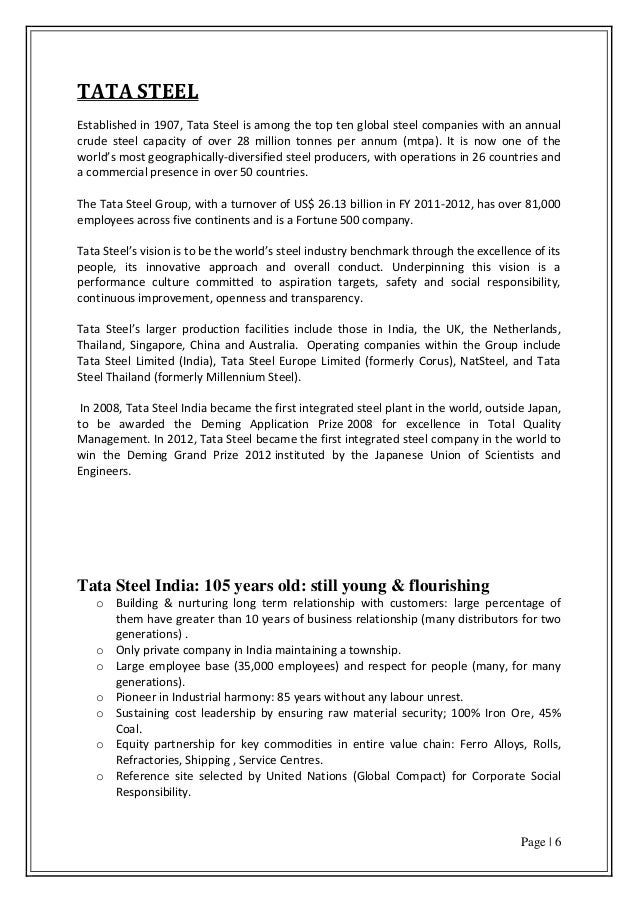 TATA STEEL

Established in 1907, Tata Steel is among the top ten global steel companies with an annual crude steel capacity of over 28 million tonnes per annum (mtpa). It is now one of the world's most geographically-diversified steel producers, with operations in 26 countries and a commercial presence in over 50 countries.

The Tata Steel Group, with a turnover of US$ 26.13 billion in FY 2011-2012, has over 81,000 employees across five continents and is a Fortune 500 company.

Tata Steel's vision is to be the world's steel industry benchmark through the excellence of its people, its innovative approach and overall conduct. Underpinning this vision is a performance culture committed to aspiration targets, safety and social responsibility, continuous improvement, openness and transparency.

Tata Steel's larger production facilities include those in India, the UK, the Netherlands, Thailand, Singapore, China and Australia. Operating companies within the Group include Tata Steel Limited (India), Tata Steel Europe Limited (formerly Corus), NatSteel, and Tata Steel Thailand (formerly Millennium Steel).

In 2008, Tata Steel India became the first integrated steel plant in the world, outside Japan, to be awarded the Deming Application Prize 2008 for excellence in Total Quality Management. In 2012, Tata Steel became the first integrated steel company in the world to win the Deming Grand Prize 2012 instituted by the Japanese Union of Scientists and Engineers.

Tata Steel India: 105 years old: still young & flourishing

o Building & nurturing long term relationship with customers: large percentage of them have greater than 10 years of business relationship (many distributors for two generations) .
o Only private company in India maintaining a township.
o Large employee base (35,000 employees) and respect for people (many, for many generations).
o Pioneer in Industrial harmony: 85 years without any labour unrest.
o Sustaining cost leadership by ensuring raw material security; 100% Iron Ore, 45% Coal.
o Equity partnership for key commodities in entire value chain: Ferro Alloys, Rolls, Refractories, Shipping , Service Centres.
o Reference site selected by United Nations (Global Compact) for Corporate Social Responsibility.

Page | 6